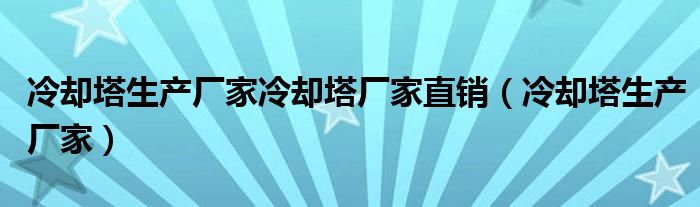 冷却塔生产厂家冷却塔厂家直销（冷却塔生产厂家）